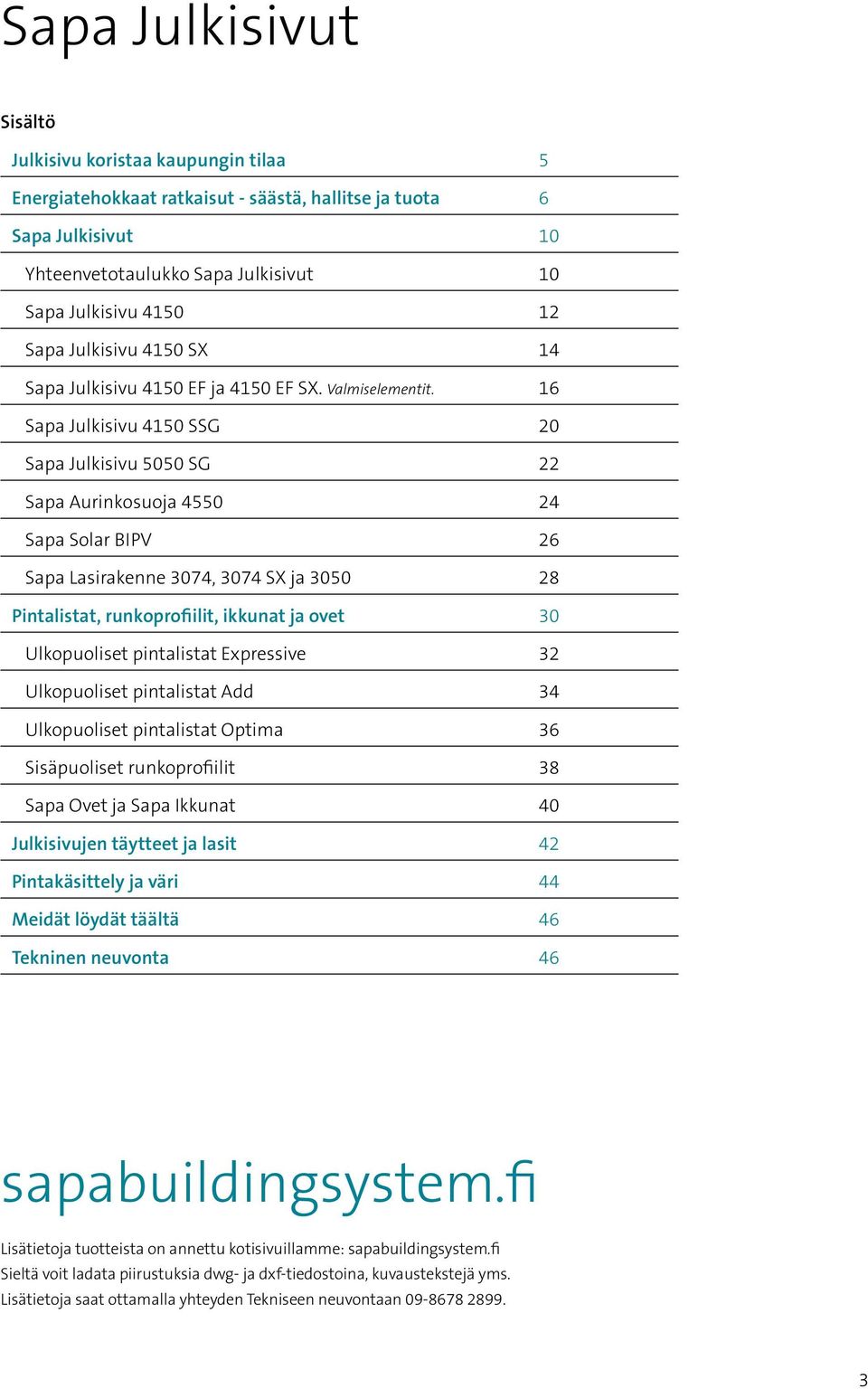 Sapa Julkisivut

Sisältö

| | |
|---|---|
| Julkisivu koristaa kaupungin tilaa | 5 |
| Energiatehokkaat ratkaisut - säästä, hallitse ja tuota | 6 |
| Sapa Julkisivut | 10 |
| Yhteenvetotaulukko Sapa Julkisivut | 10 |
| Sapa Julkisivu 4150 | 12 |
| Sapa Julkisivu 4150 SX | 14 |
| Sapa Julkisivu 4150 EF ja 4150 EF SX. Valmiselementit. | 16 |
| Sapa Julkisivu 4150 SSG | 20 |
| Sapa Julkisivu 5050 SG | 22 |
| Sapa Aurinkosuoja 4550 | 24 |
| Sapa Solar BIPV | 26 |
| Sapa Lasirakenne 3074, 3074 SX ja 3050 | 28 |
| Pintalistat, runkoprofiilit, ikkunat ja ovet | 30 |
| Ulkopuoliset pintalistat Expressive | 32 |
| Ulkopuoliset pintalistat Add | 34 |
| Ulkopuoliset pintalistat Optima | 36 |
| Sisäpuoliset runkoprofiilit | 38 |
| Sapa Ovet ja Sapa Ikkunat | 40 |
| Julkisivujen täytteet ja lasit | 42 |
| Pintakäsittely ja väri | 44 |
| Meidät löydät täältä | 46 |
| Tekninen neuvonta | 46 |

sapabuildingsystem.fi

Lisätietoja tuotteista on annettu kotisivuillamme: sapabuildingsystem.fi
Sieltä voit ladata piirustuksia dwg- ja dxf-tiedostoina, kuvaustekstejä yms.
Lisätietoja saat ottamalla yhteyden Tekniseen neuvontaan 09-8678 2899.

3